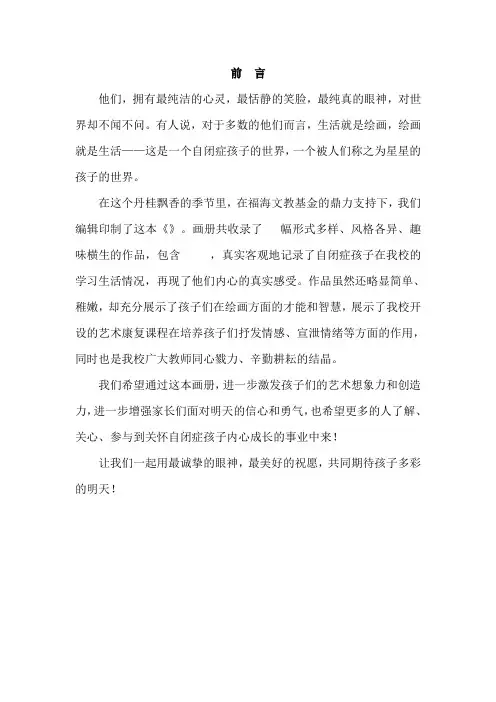 前 言

他们，拥有最纯洁的心灵，最恬静的笑脸，最纯真的眼神，对世界却不闻不问。有人说，对于多数的他们而言，生活就是绘画，绘画就是生活——这是一个自闭症孩子的世界，一个被人们称之为星星的孩子的世界。

在这个丹桂飘香的季节里，在福海文教基金的鼎力支持下，我们编辑印制了这本《》。画册共收录了 幅形式多样、风格各异、趣味横生的作品，包含 ，真实客观地记录了自闭症孩子在我校的学习生活情况，再现了他们内心的真实感受。作品虽然还略显简单、稚嫩，却充分展示了孩子们在绘画方面的才能和智慧，展示了我校开设的艺术康复课程在培养孩子们抒发情感、宣泄情绪等方面的作用，同时也是我校广大教师同心戮力、辛勤耕耘的结晶。

我们希望通过这本画册，进一步激发孩子们的艺术想象力和创造力，进一步增强家长们面对明天的信心和勇气，也希望更多的人了解、关心、参与到关怀自闭症孩子内心成长的事业中来！

让我们一起用最诚挚的眼神，最美好的祝愿，共同期待孩子多彩的明天！